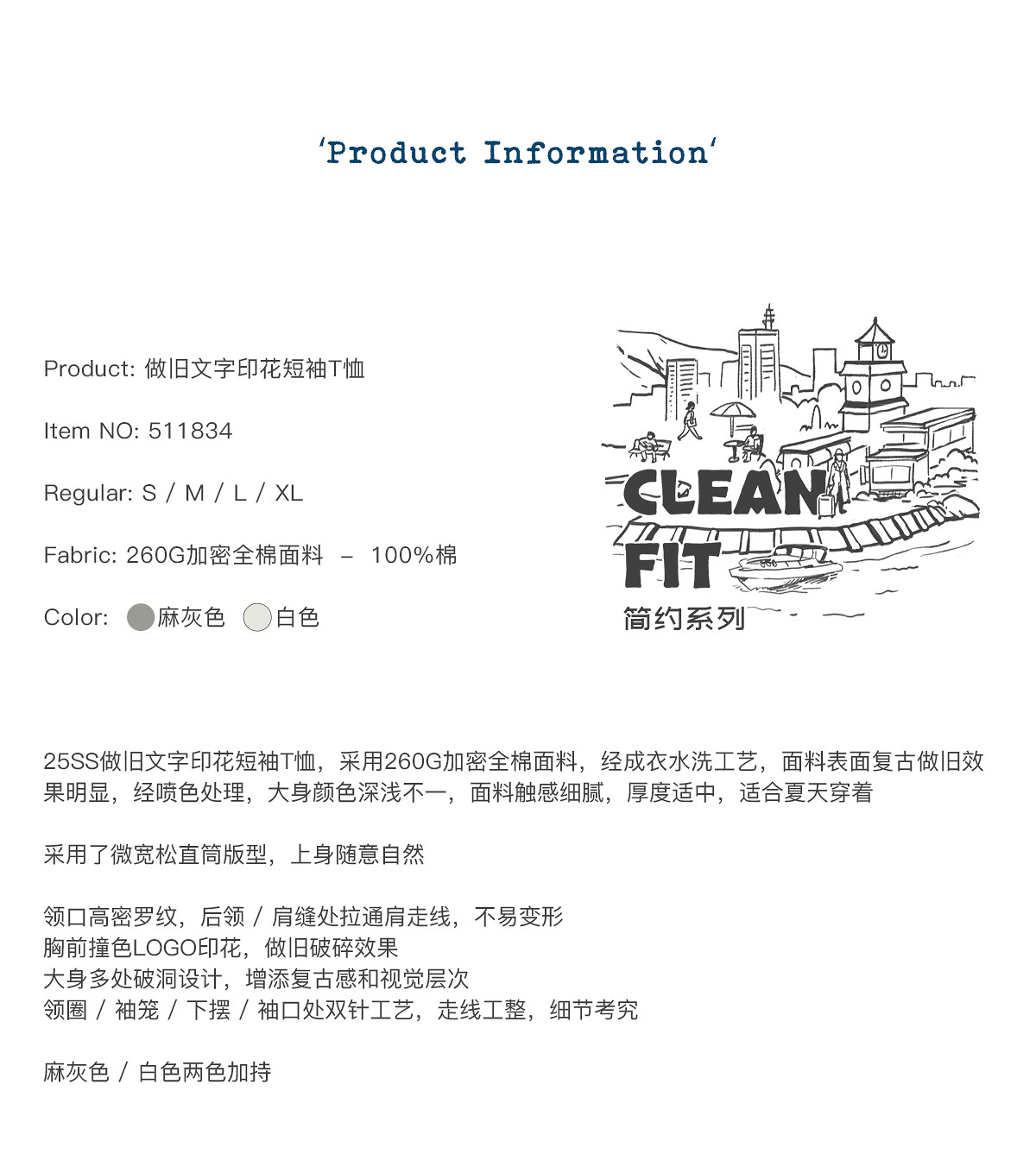 'Product Information'

Product: 做旧文字印花短袖T恤

Item NO: 511834

Regular: S / M / L / XL

Fabric: 260G加密全棉面料 – 100%棉

Color: 麻灰色 白色

CLEAN FIT
简约系列

25SS做旧文字印花短袖T恤，采用260G加密全棉面料，经成衣水洗工艺，面料表面复古做旧效果明显，经喷色处理，大身颜色深浅不一，面料触感细腻，厚度适中，适合夏天穿着

采用了微宽松直筒版型，上身随意自然

领口高密罗纹，后领 / 肩缝处拉通肩走线，不易变形
胸前撞色LOGO印花，做旧破碎效果
大身多处破洞设计，增添复古感和视觉层次
领圈 / 袖笼 / 下摆 / 袖口处双针工艺，走线工整，细节考究

麻灰色 / 白色两色加持